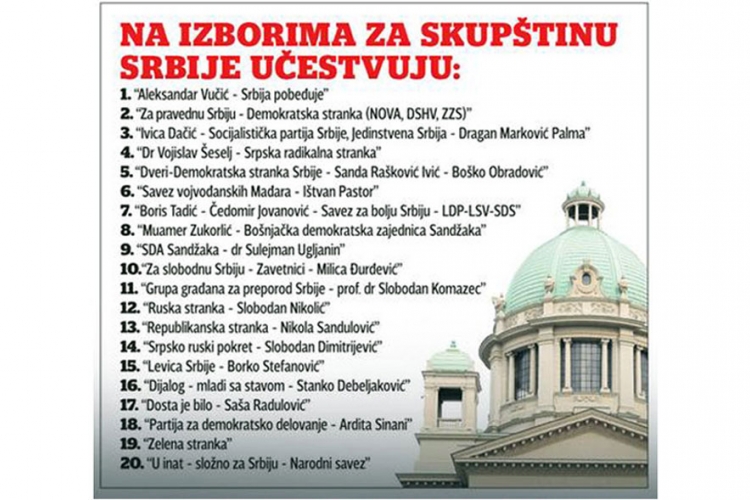 NA IZBORIMA ZA SKUPŠTINU SRBIJE UČESTVUJU:

1. "Aleksandar Vučić - Srbija pobeđuje"
2. "Za pravednu Srbiju - Demokratska stranka (NOVA, DSHV, ZZS)"
3. "Ivica Dačić - Socijalistička partija Srbije, Jedinstvena Srbija - Dragan Marković Palma"
4. "Dr Vojislav Šešelj - Srpska radikalna stranka"
5. "Dveri-Demokratska stranka Srbije - Sanda Rašković Ivić - Boško Obradović"
6. "Savez vojvođanskih Mađara - Ištvan Pastor"
7. "Boris Tadić - Čedomir Jovanović - Savez za bolju Srbiju - LDP-LSV-SDS"
8. "Muamer Zukorlić - Bošnjačka demokratska zajednica Sandžaka"
9. "SDA Sandžaka - dr Sulejman Ugljanin"
10. "Za slobodnu Srbiju - Zavetnici - Milica Đurđević"
11. "Grupa građana za preporod Srbije - prof. dr Slobodan Komazec"
12. "Ruska stranka - Slobodan Nikolić"
13. "Republikanska stranka - Nikola Sandulović"
14. "Srpsko ruski pokret - Slobodan Dimitrijević"
15. "Levica Srbije - Borko Stefanović"
16. "Dijalog - mladi sa stavom - Stanko Debeljaković"
17. "Dosta je bilo - Saša Radulović"
18. "Partija za demokratsko delovanje - Ardita Sinani"
19. "Zelena stranka"
20. "U inat - složno za Srbiju - Narodni savez"